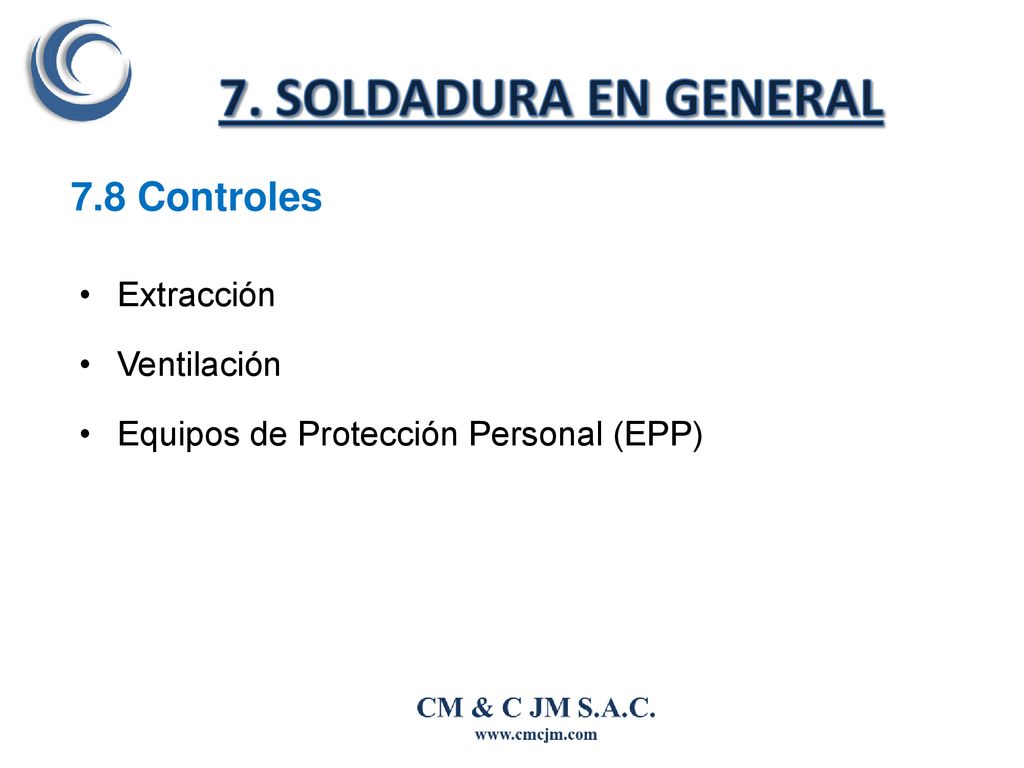 7. SOLDADURA EN GENERAL

7.8 Controles

• Extracción

• Ventilación

• Equipos de Protección Personal (EPP)

CM & C JM S.A.C.
www.cmcjm.com